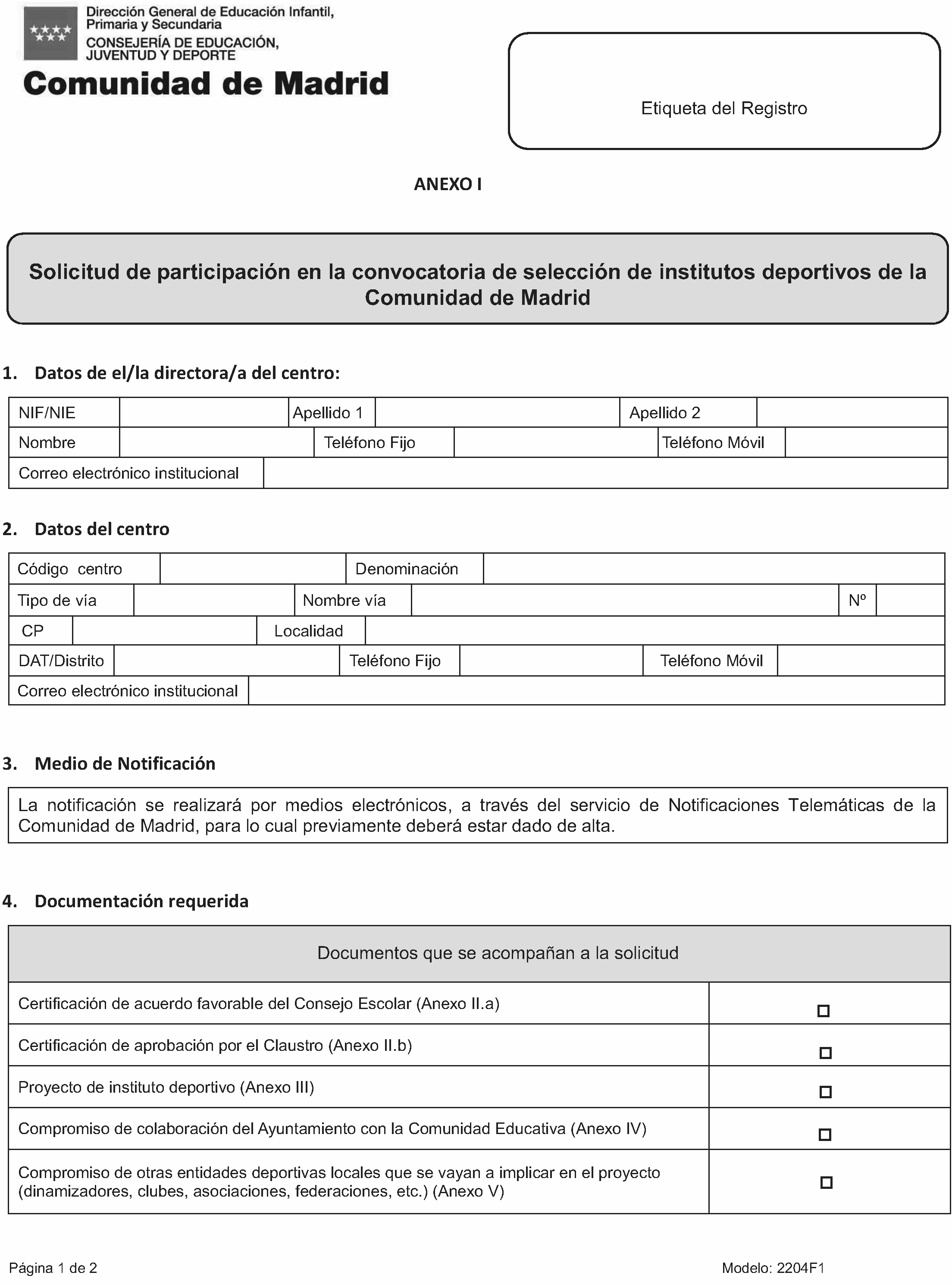 Dirección General de Educación Infantil, Primaria y Secundaria
CONSEJERÍA DE EDUCACIÓN, JUVENTUD Y DEPORTE
Comunidad de Madrid

Etiqueta del Registro

ANEXO I

Solicitud de participación en la convocatoria de selección de institutos deportivos de la Comunidad de Madrid

1. Datos de el/la directora/a del centro:

NIF/NIE
Apellido 1
Apellido 2
Nombre
Teléfono Fijo
Teléfono Móvil
Correo electrónico institucional

2. Datos del centro

Código centro
Denominación
Tipo de vía
Nombre vía
Nº
CP
Localidad
DAT/Distrito
Teléfono Fijo
Teléfono Móvil
Correo electrónico institucional

3. Medio de Notificación

La notificación se realizará por medios electrónicos, a través del servicio de Notificaciones Telemáticas de la Comunidad de Madrid, para lo cual previamente deberá estar dado de alta.

4. Documentación requerida

| Documentos que se acompañan a la solicitud | |
|---|---|
| Certificación de acuerdo favorable del Consejo Escolar (Anexo II.a) | ☐ |
| Certificación de aprobación por el Claustro (Anexo II.b) | ☐ |
| Proyecto de instituto deportivo (Anexo III) | ☐ |
| Compromiso de colaboración del Ayuntamiento con la Comunidad Educativa (Anexo IV) | ☐ |
| Compromiso de otras entidades deportivas locales que se vayan a implicar en el proyecto (dinamizadores, clubes, asociaciones, federaciones, etc.) (Anexo V) | ☐ |

Página 1 de 2
Modelo: 2204F1